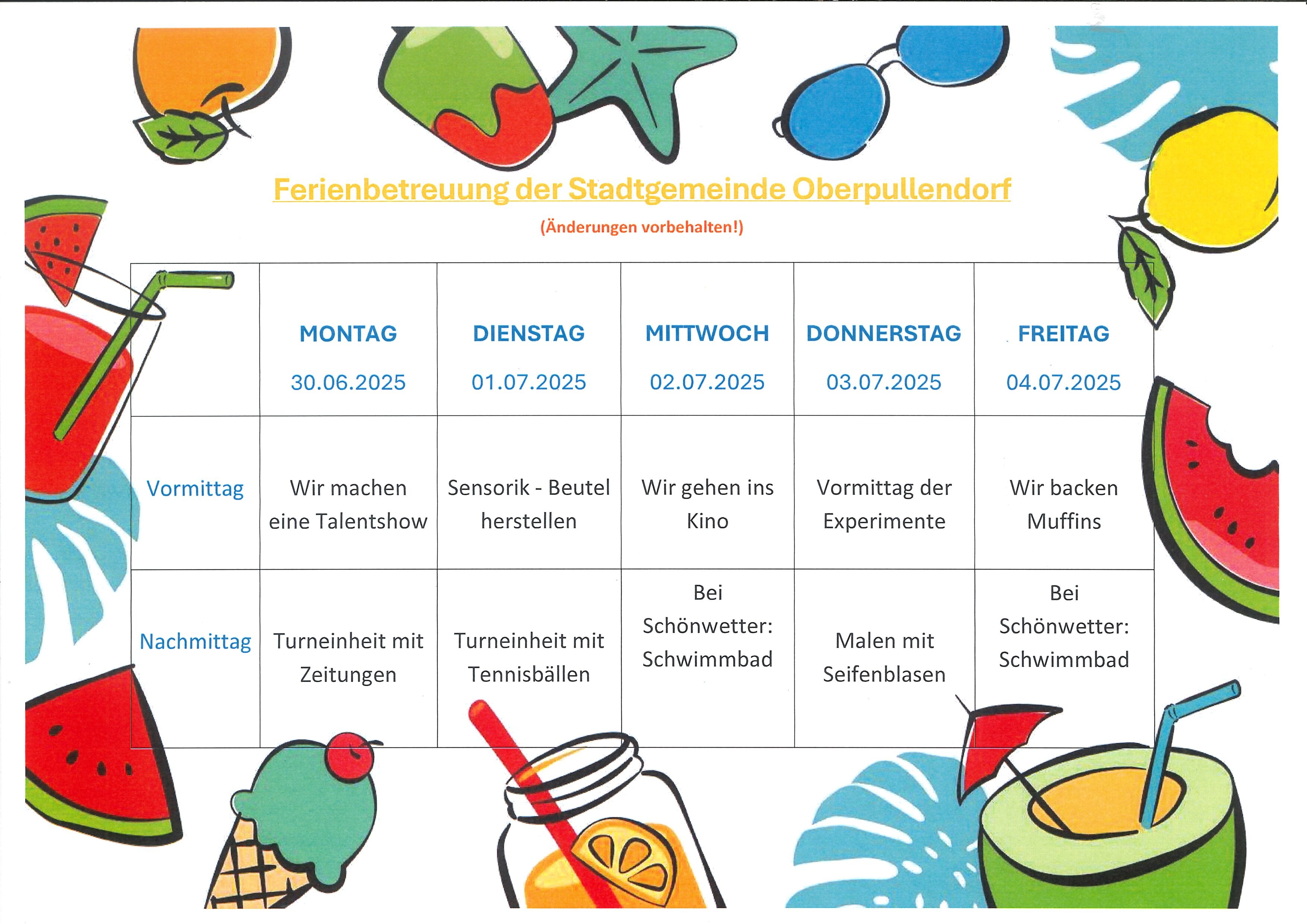 Ferienbetreuung der Stadtgemeinde Oberpullendorf

(Änderungen vorbehalten!)

| | MONTAG 30.06.2025 | DIENSTAG 01.07.2025 | MITTWOCH 02.07.2025 | DONNERSTAG 03.07.2025 | FREITAG 04.07.2025 |
|---|---|---|---|---|---|
| Vormittag | Wir machen eine Talentshow | Sensorik - Beutel herstellen | Wir gehen ins Kino | Vormittag der Experimente | Wir backen Muffins |
| Nachmittag | Turneinheit mit Zeitungen | Turneinheit mit Tennisbällen | Bei Schönwetter: Schwimmbad | Malen mit Seifenblasen | Bei Schönwetter: Schwimmbad |